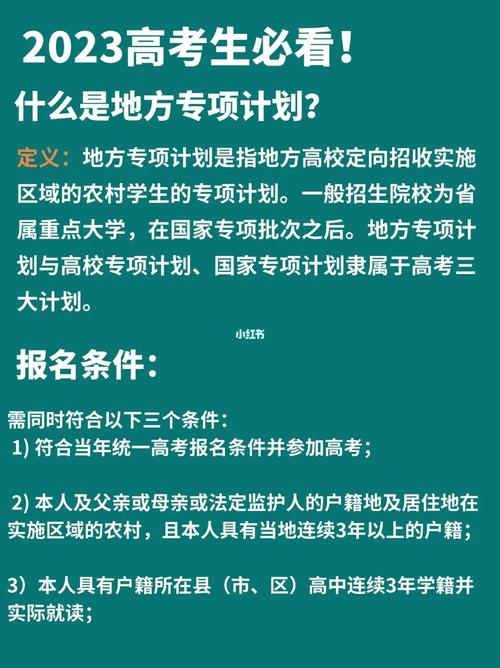 2023高考生必看！

什么是地方专项计划？

定义：地方专项计划是指地方高校定向招收实施区域的农村学生的专项计划。一般招生院校为省属重点大学，在国家专项批次之后。地方专项计划与高校专项计划、国家专项计划隶属于高考三大计划。

小红书

报名条件：

需同时符合以下三个条件：
1) 符合当年统一高考报名条件并参加高考；

2) 本人及父亲或母亲或法定监护人的户籍地及居住地在实施区域的农村，且本人具有当地连续3年以上的户籍；

3）本人具有户籍所在县（市、区）高中连续3年学籍并实际就读；